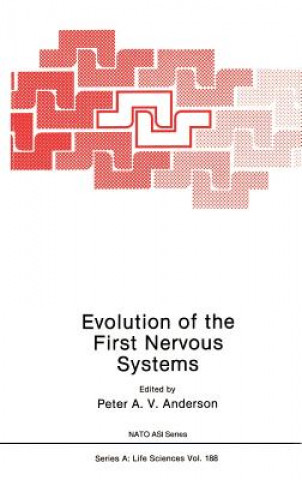 Evolution of the First Nervous Systems

Edited by
Peter A. V. Anderson

NATO ASI Series

Series A: Life Sciences Vol. 188